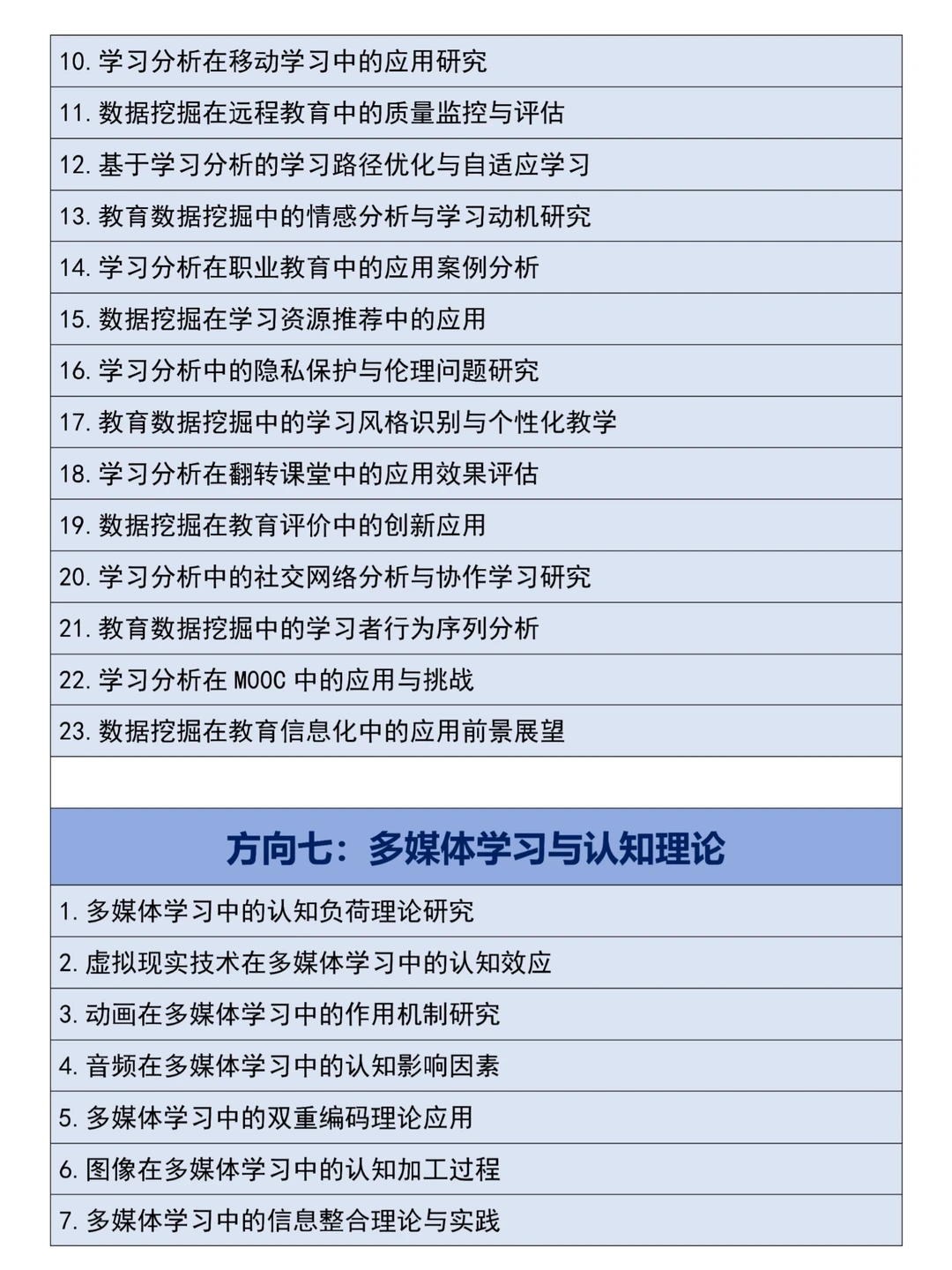 10. 学习分析在移动学习中的应用研究

11. 数据挖掘在远程教育中的质量监控与评估

12. 基于学习分析的学习路径优化与自适应学习

13. 教育数据挖掘中的情感分析与学习动机研究

14. 学习分析在职业教育中的应用案例分析

15. 数据挖掘在学习资源推荐中的应用

16. 学习分析中的隐私保护与伦理问题研究

17. 教育数据挖掘中的学习风格识别与个性化教学

18. 学习分析在翻转课堂中的应用效果评估

19. 数据挖掘在教育评价中的创新应用

20. 学习分析中的社交网络分析与协作学习研究

21. 教育数据挖掘中的学习者行为序列分析

22. 学习分析在 MOOC 中的应用与挑战

23. 数据挖掘在教育信息化中的应用前景展望

方向七：多媒体学习与认知理论

1. 多媒体学习中的认知负荷理论研究

2. 虚拟现实技术在多媒体学习中的认知效应

3. 动画在多媒体学习中的作用机制研究

4. 音频在多媒体学习中的认知影响因素

5. 多媒体学习中的双重编码理论应用

6. 图像在多媒体学习中的认知加工过程

7. 多媒体学习中的信息整合理论与实践